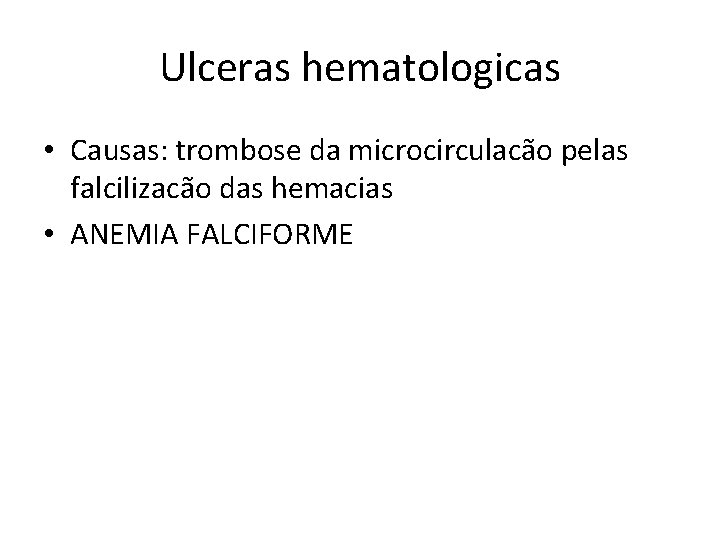 Ulceras hematologicas

• Causas: trombose da microcirculacão pelas falcilizacão das hemacias
• ANEMIA FALCIFORME